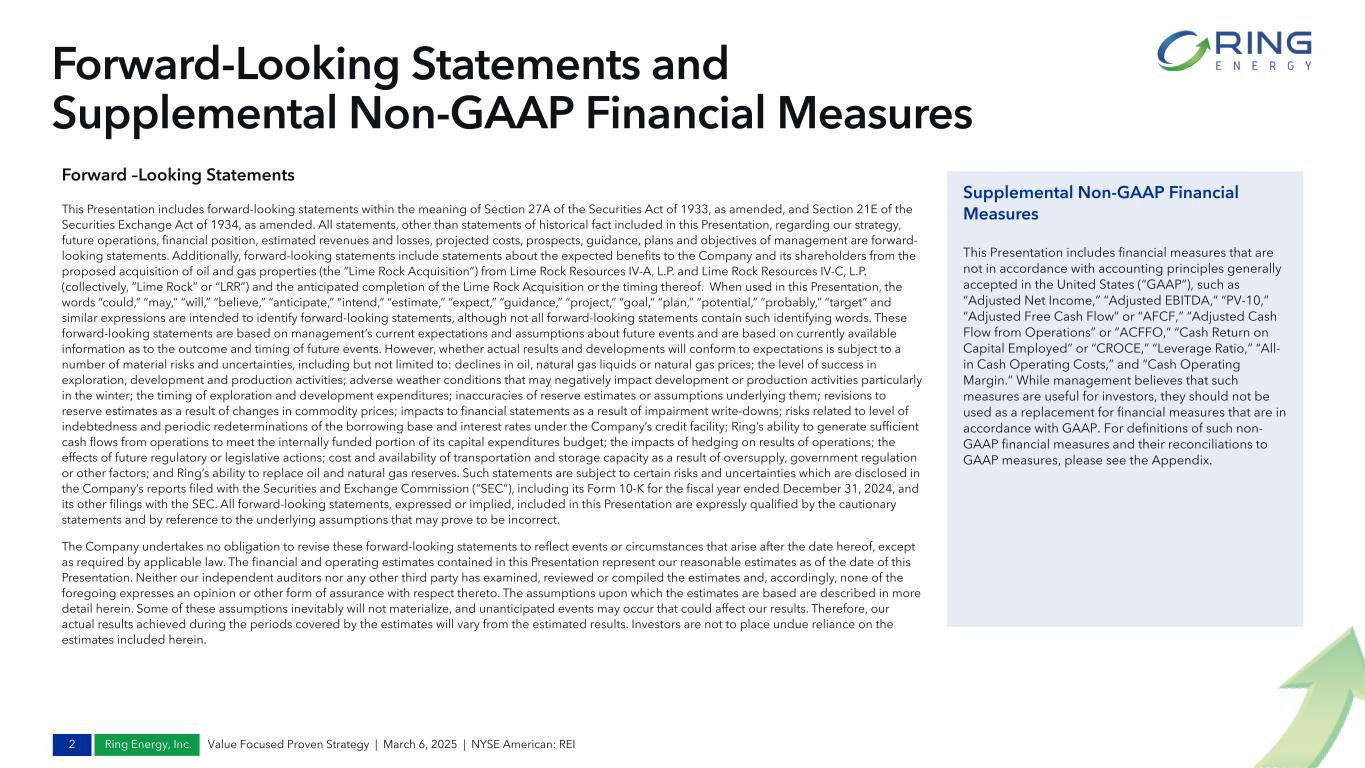 Forward-Looking Statements and Supplemental Non-GAAP Financial Measures

RING ENERGY

Forward –Looking Statements

This Presentation includes forward-looking statements within the meaning of Section 27A of the Securities Act of 1933, as amended, and Section 21E of the Securities Exchange Act of 1934, as amended. All statements, other than statements of historical fact included in this Presentation, regarding our strategy, future operations, financial position, estimated revenues and losses, projected costs, prospects, guidance, plans and objectives of management are forward-looking statements. Additionally, forward-looking statements include statements about the expected benefits to the Company and its shareholders from the proposed acquisition of oil and gas properties (the "Lime Rock Acquisition") from Lime Rock Resources IV-A, L.P. and Lime Rock Resources IV-C, L.P. (collectively, "Lime Rock" or "LRR") and the anticipated completion of the Lime Rock Acquisition or the timing thereof. When used in this Presentation, the words "could," "may," "will," "believe," "anticipate," "intend," "estimate," "expect," "guidance," "project," "goal," "plan," "potential," "probably," "target" and similar expressions are intended to identify forward-looking statements, although not all forward-looking statements contain such identifying words. These forward-looking statements are based on management's current expectations and assumptions about future events and are based on currently available information as to the outcome and timing of future events. However, whether actual results and developments will conform to expectations is subject to a number of material risks and uncertainties, including but not limited to: declines in oil, natural gas liquids or natural gas prices; the level of success in exploration, development and production activities; adverse weather conditions that may negatively impact development or production activities particularly in the winter; the timing of exploration and development expenditures; inaccuracies of reserve estimates or assumptions underlying them; revisions to reserve estimates as a result of changes in commodity prices; impacts to financial statements as a result of impairment write-downs; risks related to level of indebtedness and periodic redeterminations of the borrowing base and interest rates under the Company's credit facility; Ring's ability to generate sufficient cash flows from operations to meet the internally funded portion of its capital expenditures budget; the impacts of hedging on results of operations; the effects of future regulatory or legislative actions; cost and availability of transportation and storage capacity as a result of oversupply, government regulation or other factors; and Ring's ability to replace oil and natural gas reserves. Such statements are subject to certain risks and uncertainties which are disclosed in the Company's reports filed with the Securities and Exchange Commission ("SEC"), including its Form 10-K for the fiscal year ended December 31, 2024, and its other filings with the SEC. All forward-looking statements, expressed or implied, included in this Presentation are expressly qualified by the cautionary statements and by reference to the underlying assumptions that may prove to be incorrect.

The Company undertakes no obligation to revise these forward-looking statements to reflect events or circumstances that arise after the date hereof, except as required by applicable law. The financial and operating estimates contained in this Presentation represent our reasonable estimates as of the date of this Presentation. Neither our independent auditors nor any other third party has examined, reviewed or compiled the estimates and, accordingly, none of the foregoing expresses an opinion or other form of assurance with respect thereto. The assumptions upon which the estimates are based are described in more detail herein. Some of these assumptions inevitably will not materialize, and unanticipated events may occur that could affect our results. Therefore, our actual results achieved during the periods covered by the estimates will vary from the estimated results. Investors are not to place undue reliance on the estimates included herein.

Supplemental Non-GAAP Financial Measures

This Presentation includes financial measures that are not in accordance with accounting principles generally accepted in the United States ("GAAP"), such as "Adjusted Net Income," "Adjusted EBITDA," "PV-10," "Adjusted Free Cash Flow" or "AFCF," "Adjusted Cash Flow from Operations" or "ACFFO," "Cash Return on Capital Employed" or "CROCE," "Leverage Ratio," "All-in Cash Operating Costs," and "Cash Operating Margin." While management believes that such measures are useful for investors, they should not be used as a replacement for financial measures that are in accordance with GAAP. For definitions of such non-GAAP financial measures and their reconciliations to GAAP measures, please see the Appendix.

2 Ring Energy, Inc. Value Focused Proven Strategy | March 6, 2025 | NYSE American: REI